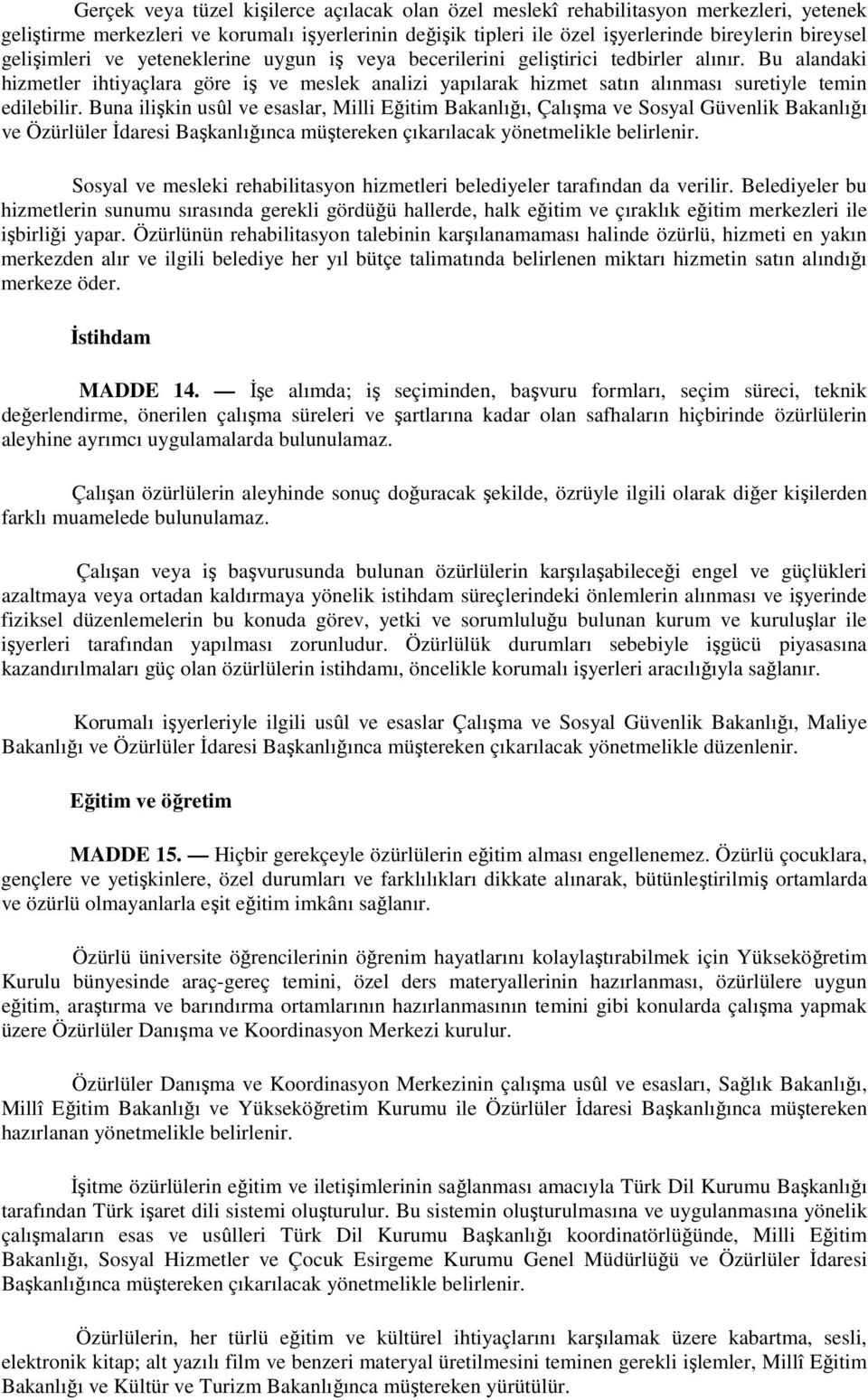 Gerçek veya tüzel kişilerce açılacak olan özel meslekî rehabilitasyon merkezleri, yetenek geliştirme merkezleri ve korumalı işyerlerinin değişik tipleri ile özel işyerlerinde bireylerin bireysel gelişimleri ve yeteneklerine uygun iş veya becerilerini geliştirici tedbirler alınır. Bu alandaki hizmetler ihtiyaçlara göre iş ve meslek analizi yapılarak hizmet satın alınması suretiyle temin edilebilir. Buna ilişkin usûl ve esaslar, Milli Eğitim Bakanlığı, Çalışma ve Sosyal Güvenlik Bakanlığı ve Özürlüler İdaresi Başkanlığınca müştereken çıkarılacak yönetmelikle belirlenir.

Sosyal ve mesleki rehabilitasyon hizmetleri belediyeler tarafından da verilir. Belediyeler bu hizmetlerin sunumu sırasında gerekli gördüğü hallerde, halk eğitim ve çıraklık eğitim merkezleri ile işbirliği yapar. Özürlünün rehabilitasyon talebinin karşılanamaması halinde özürlü, hizmeti en yakın merkezden alır ve ilgili belediye her yıl bütçe talimatında belirlenen miktarı hizmetin satın alındığı merkeze öder.

İstihdam

MADDE 14. — İşe alımda; iş seçiminden, başvuru formları, seçim süreci, teknik değerlendirme, önerilen çalışma süreleri ve şartlarına kadar olan safhaların hiçbirinde özürlülerin aleyhine ayrımcı uygulamalarda bulunulamaz.

Çalışan özürlülerin aleyhinde sonuç doğuracak şekilde, özrüyle ilgili olarak diğer kişilerden farklı muamelede bulunulamaz.

Çalışan veya iş başvurusunda bulunan özürlülerin karşılaşabileceği engel ve güçlükleri azaltmaya veya ortadan kaldırmaya yönelik istihdam süreçlerindeki önlemlerin alınması ve işyerinde fiziksel düzenlemelerin bu konuda görev, yetki ve sorumluluğu bulunan kurum ve kuruluşlar ile işyerleri tarafından yapılması zorunludur. Özürlülük durumları sebebiyle işgücü piyasasına kazandırılmaları güç olan özürlülerin istihdamı, öncelikle korumalı işyerleri aracılığıyla sağlanır.

Korumalı işyerleriyle ilgili usûl ve esaslar Çalışma ve Sosyal Güvenlik Bakanlığı, Maliye Bakanlığı ve Özürlüler İdaresi Başkanlığınca müştereken çıkarılacak yönetmelikle düzenlenir.

Eğitim ve öğretim

MADDE 15. — Hiçbir gerekçeyle özürlülerin eğitim alması engellenemez. Özürlü çocuklara, gençlere ve yetişkinlere, özel durumları ve farklılıkları dikkate alınarak, bütünleştirilmiş ortamlarda ve özürlü olmayanlarla eşit eğitim imkânı sağlanır.

Özürlü üniversite öğrencilerinin öğrenim hayatlarını kolaylaştırabilmek için Yükseköğretim Kurulu bünyesinde araç-gereç temini, özel ders materyallerinin hazırlanması, özürlülere uygun eğitim, araştırma ve barındırma ortamlarının hazırlanmasının temini gibi konularda çalışma yapmak üzere Özürlüler Danışma ve Koordinasyon Merkezi kurulur.

Özürlüler Danışma ve Koordinasyon Merkezinin çalışma usûl ve esasları, Sağlık Bakanlığı, Millî Eğitim Bakanlığı ve Yükseköğretim Kurumu ile Özürlüler İdaresi Başkanlığınca müştereken hazırlanan yönetmelikle belirlenir.

İşitme özürlülerin eğitim ve iletişimlerinin sağlanması amacıyla Türk Dil Kurumu Başkanlığı tarafından Türk işaret dili sistemi oluşturulur. Bu sistemin oluşturulmasına ve uygulanmasına yönelik çalışmaların esas ve usûlleri Türk Dil Kurumu Başkanlığı koordinatörlüğünde, Milli Eğitim Bakanlığı, Sosyal Hizmetler ve Çocuk Esirgeme Kurumu Genel Müdürlüğü ve Özürlüler İdaresi Başkanlığınca müştereken çıkarılacak yönetmelikle belirlenir.

Özürlülerin, her türlü eğitim ve kültürel ihtiyaçlarını karşılamak üzere kabartma, sesli, elektronik kitap; alt yazılı film ve benzeri materyal üretilmesini teminen gerekli işlemler, Millî Eğitim Bakanlığı ve Kültür ve Turizm Bakanlığınca müştereken yürütülür.